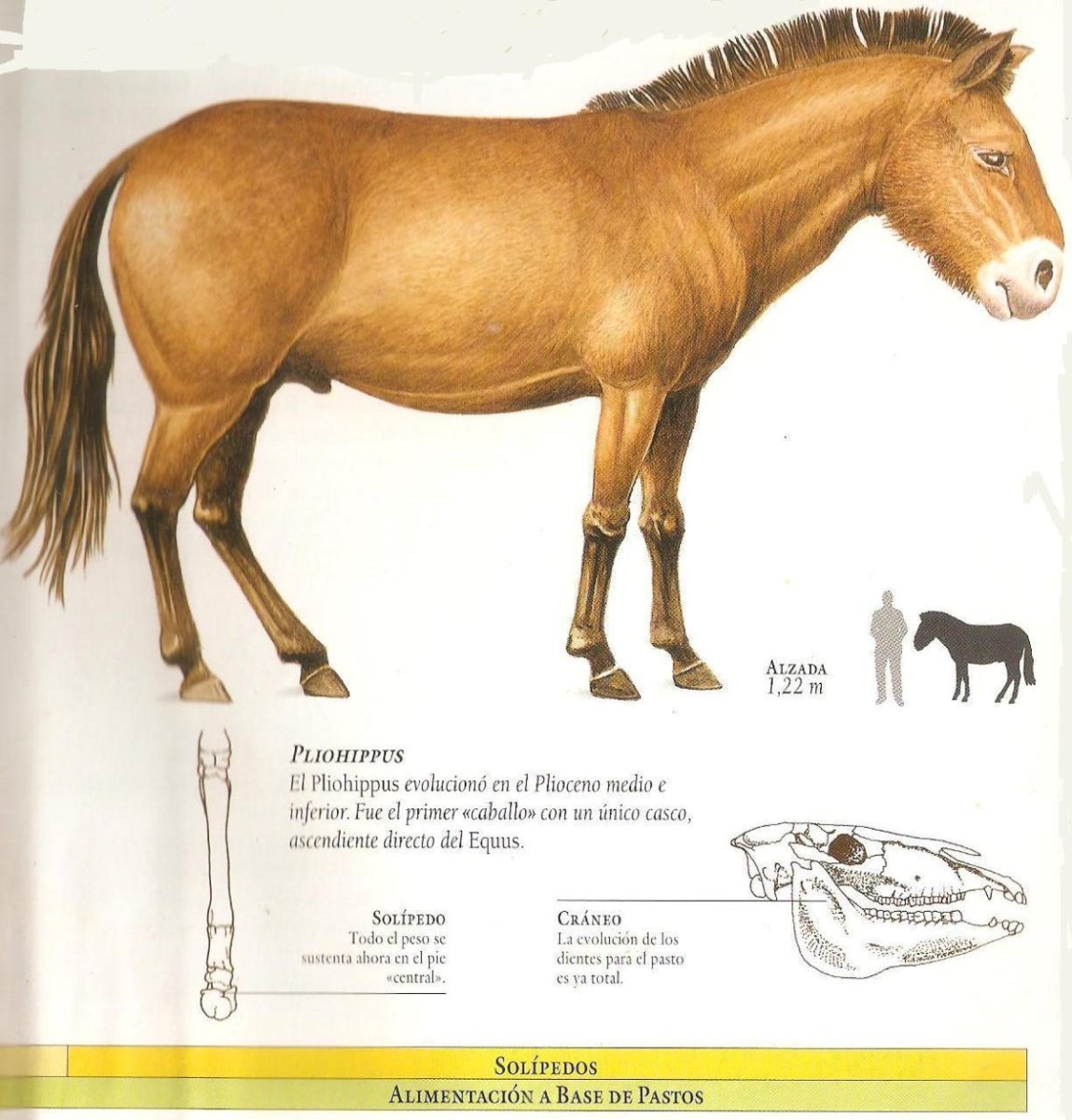 ALZADA
1,22 m

PLIOHIPPUS
El Pliohippus evolucionó en el Plioceno medio e inferior. Fue el primer «caballo» con un único casco, ascendiente directo del Equus.

SOLÍPEDO
Todo el peso se sustenta ahora en el pie «central».

CRÁNEO
La evolución de los dientes para el pasto es ya total.

SOLÍPEDOS
ALIMENTACIÓN A BASE DE PASTOS